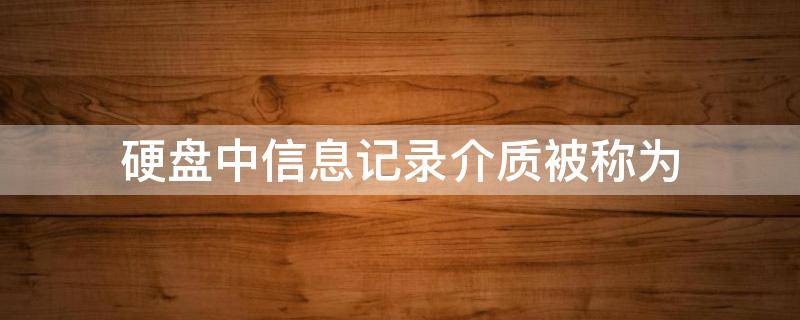 硬盘中信息记录介质被称为